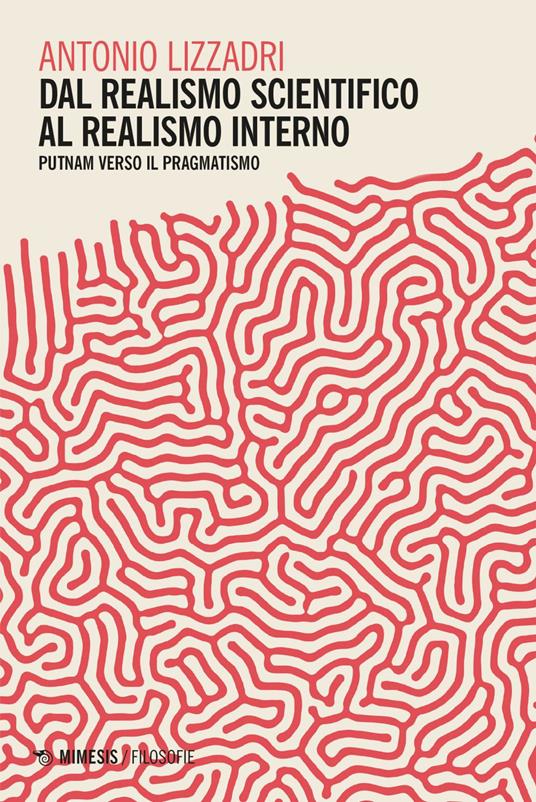 ANTONIO LIZZADRI

DAL REALISMO SCIENTIFICO AL REALISMO INTERNO

PUTNAM VERSO IL PRAGMATISMO

MIMESIS / FILOSOFIE